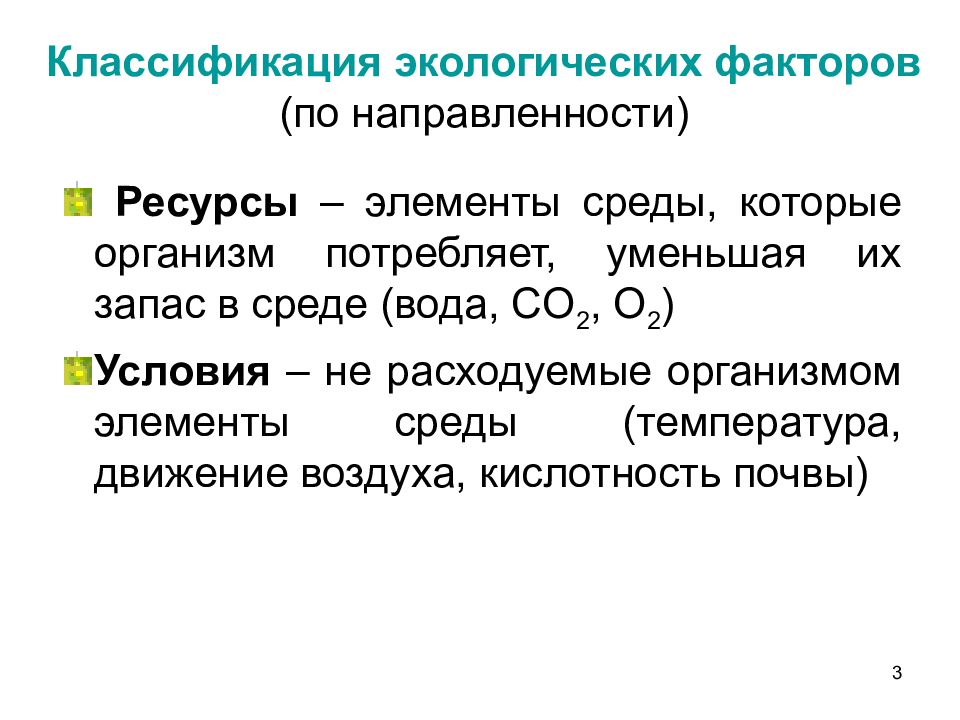 Классификация экологических факторов
(по направленности)

Ресурсы – элементы среды, которые организм потребляет, уменьшая их запас в среде (вода, $CO_2$, $O_2$)

Условия – не расходуемые организмом элементы среды (температура, движение воздуха, кислотность почвы)

3